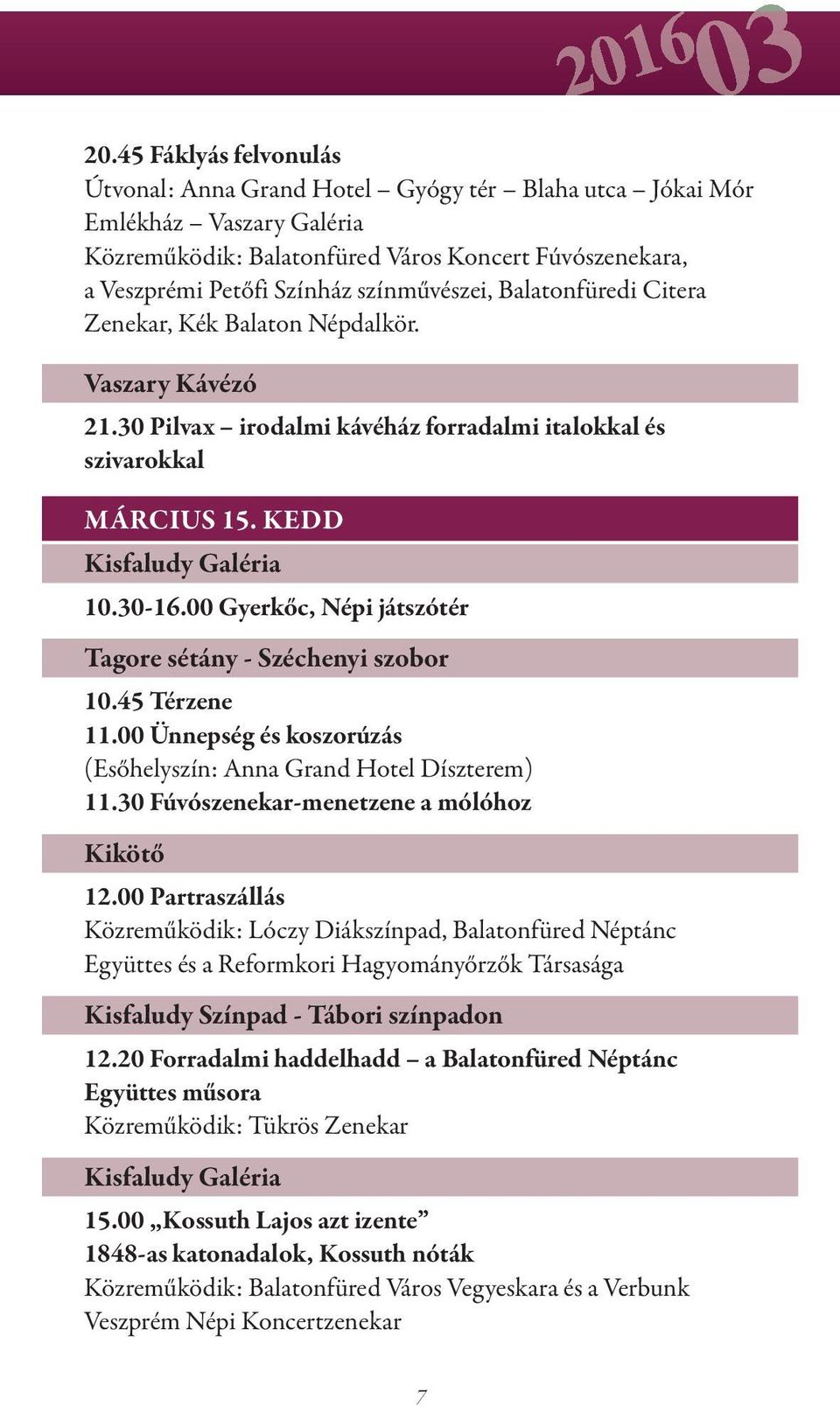 201603

20.45 Fáklyás felvonulás
Útvonal: Anna Grand Hotel – Gyógy tér – Blaha utca – Jókai Mór Emlékház – Vaszary Galéria
Közreműködik: Balatonfüred Város Koncert Fúvószenekara, a Veszprémi Petőfi Színház színművészei, Balatonfüredi Citera Zenekar, Kék Balaton Népdalkör.

Vaszary Kávézó

21.30 Pilvax – irodalmi kávéház forradalmi italokkal és szivarokkal

MÁRCIUS 15. KEDD

Kisfaludy Galéria

10.30-16.00 Gyerkőc, Népi játszótér

Tagore sétány - Széchenyi szobor

10.45 Térzene
11.00 Ünnepség és koszorúzás
(Esőhelyszín: Anna Grand Hotel Díszterem)
11.30 Fúvószenekar-menetzene a mólóhoz

Kikötő

12.00 Partraszállás
Közreműködik: Lóczy Diákszínpad, Balatonfüred Néptánc Együttes és a Reformkori Hagyományőrzők Társasága

Kisfaludy Színpad - Tábori színpadon

12.20 Forradalmi haddelhadd – a Balatonfüred Néptánc Együttes műsora
Közreműködik: Tükrös Zenekar

Kisfaludy Galéria

15.00 „Kossuth Lajos azt izente”
1848-as katonadalok, Kossuth nóták
Közreműködik: Balatonfüred Város Vegyeskara és a Verbunk Veszprém Népi Koncertzenekar

7